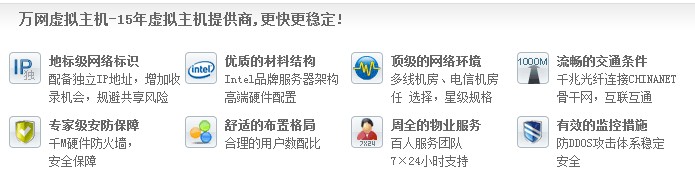 万网虚拟主机-15年虚拟主机提供商，更快更稳定！

IP 独

地标级网络标识
配备独立IP地址，增加收录机会，规避共享风险

intel

优质的材料结构
Intel品牌服务器架构高端硬件配置

顶级的网络环境
多线机房、电信机房任 选择，星级规格

1000M

流畅的交通条件
千兆光纤连接CHINANET骨干网，互联互通

专家级安防保障
千M硬件防火墙，安全保障

舒适的布置格局
合理的用户数配比

7X24

周全的物业服务
百人服务团队
7×24小时支持

有效的监控措施
防DDOS攻击体系稳定安全